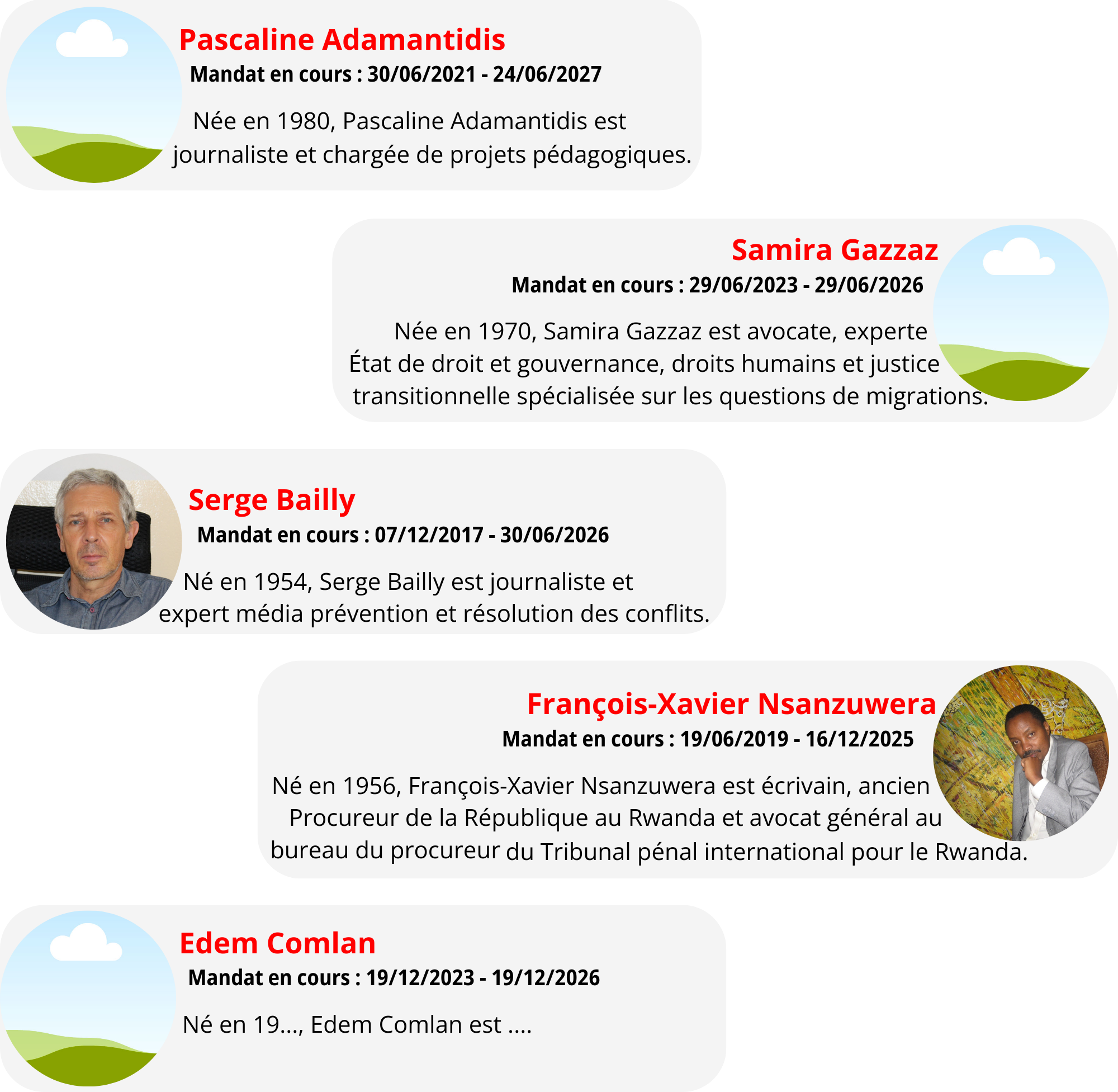 Pascaline Adamantidis
Mandat en cours : 30/06/2021 - 24/06/2027

Née en 1980, Pascaline Adamantidis est journaliste et chargée de projets pédagogiques.

Samira Gazzaz
Mandat en cours : 29/06/2023 - 29/06/2026

Née en 1970, Samira Gazzaz est avocate, experte État de droit et gouvernance, droits humains et justice transitionnelle spécialisée sur les questions de migrations.

Serge Bailly
Mandat en cours : 07/12/2017 - 30/06/2026

Né en 1954, Serge Bailly est journaliste et expert média prévention et résolution des conflits.

François-Xavier Nsanzuwera
Mandat en cours : 19/06/2019 - 16/12/2025

Né en 1956, François-Xavier Nsanzuwera est écrivain, ancien Procureur de la République au Rwanda et avocat général au bureau du procureur du Tribunal pénal international pour le Rwanda.

Edem Comlan
Mandat en cours : 19/12/2023 - 19/12/2026

Né en 19..., Edem Comlan est ....